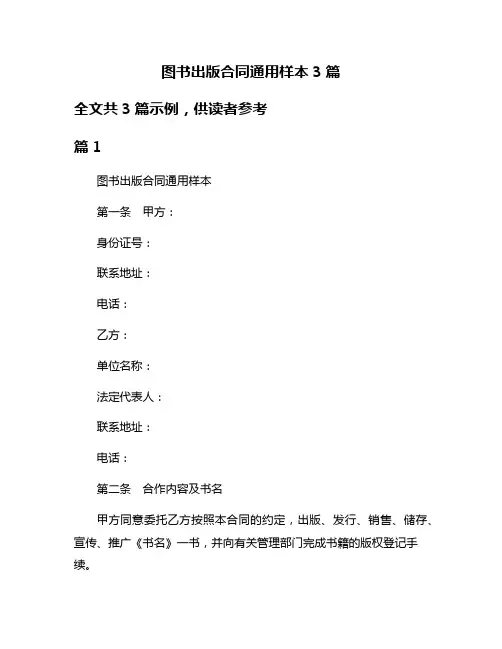 图书出版合同通用样本 3 篇

全文共 3 篇示例，供读者参考

篇 1

图书出版合同通用样本

第一条　甲方：

身份证号：

联系地址：

电话：

乙方：

单位名称：

法定代表人：

联系地址：

电话：

第二条　合作内容及书名

甲方同意委托乙方按照本合同的约定，出版、发行、销售、储存、宣传、推广《书名》一书，并向有关管理部门完成书籍的版权登记手续。